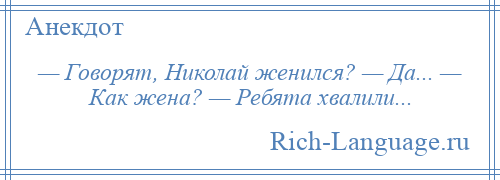 Анекдот

— Говорят, Николай женился? — Да... — Как жена? — Ребята хвалили...

Rich-Language.ru